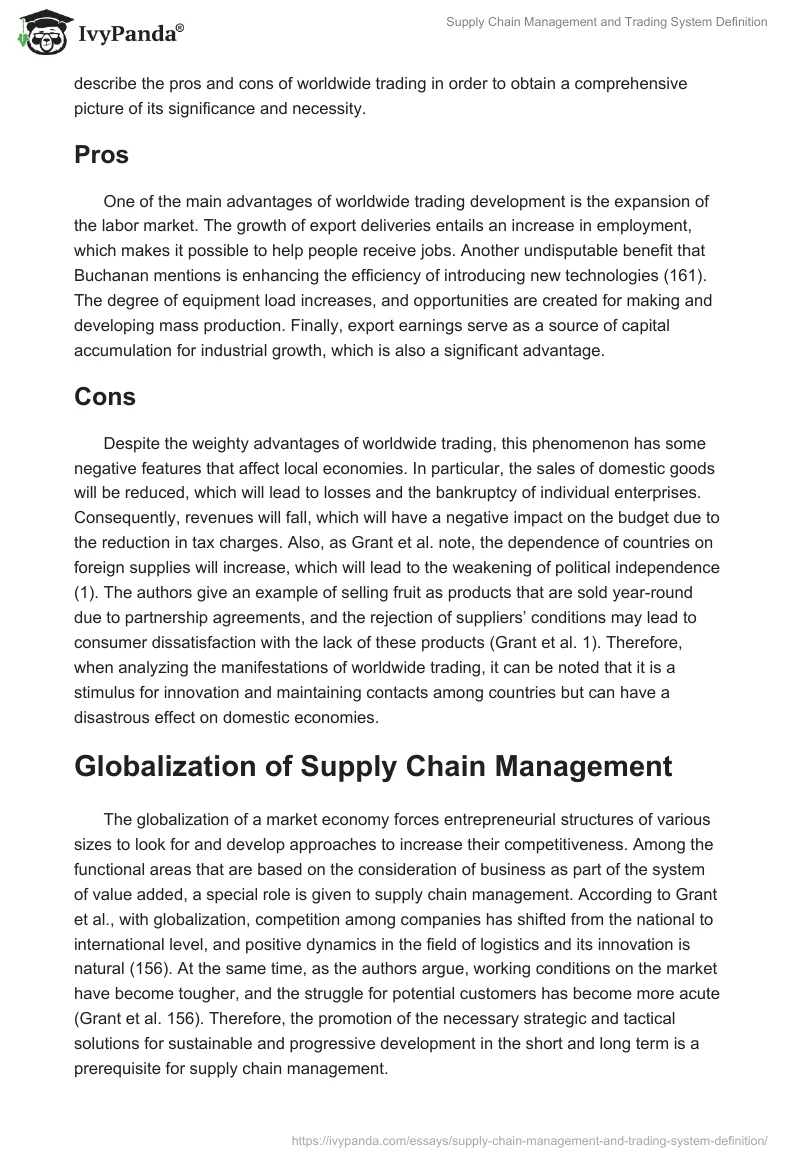 IvyPanda®

Supply Chain Management and Trading System Definition

describe the pros and cons of worldwide trading in order to obtain a comprehensive picture of its significance and necessity.

Pros

One of the main advantages of worldwide trading development is the expansion of the labor market. The growth of export deliveries entails an increase in employment, which makes it possible to help people receive jobs. Another undisputable benefit that Buchanan mentions is enhancing the efficiency of introducing new technologies (161). The degree of equipment load increases, and opportunities are created for making and developing mass production. Finally, export earnings serve as a source of capital accumulation for industrial growth, which is also a significant advantage.

Cons

Despite the weighty advantages of worldwide trading, this phenomenon has some negative features that affect local economies. In particular, the sales of domestic goods will be reduced, which will lead to losses and the bankruptcy of individual enterprises. Consequently, revenues will fall, which will have a negative impact on the budget due to the reduction in tax charges. Also, as Grant et al. note, the dependence of countries on foreign supplies will increase, which will lead to the weakening of political independence (1). The authors give an example of selling fruit as products that are sold year-round due to partnership agreements, and the rejection of suppliers' conditions may lead to consumer dissatisfaction with the lack of these products (Grant et al. 1). Therefore, when analyzing the manifestations of worldwide trading, it can be noted that it is a stimulus for innovation and maintaining contacts among countries but can have a disastrous effect on domestic economies.

Globalization of Supply Chain Management

The globalization of a market economy forces entrepreneurial structures of various sizes to look for and develop approaches to increase their competitiveness. Among the functional areas that are based on the consideration of business as part of the system of value added, a special role is given to supply chain management. According to Grant et al., with globalization, competition among companies has shifted from the national to international level, and positive dynamics in the field of logistics and its innovation is natural (156). At the same time, as the authors argue, working conditions on the market have become tougher, and the struggle for potential customers has become more acute (Grant et al. 156). Therefore, the promotion of the necessary strategic and tactical solutions for sustainable and progressive development in the short and long term is a prerequisite for supply chain management.

https://ivypanda.com/essays/supply-chain-management-and-trading-system-definition/